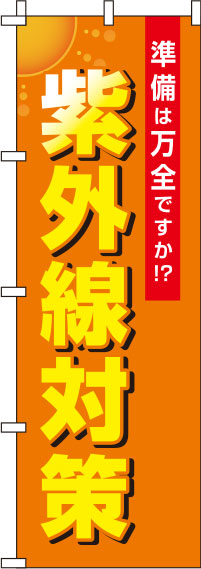 準備は万全ですか!?

紫外線対策